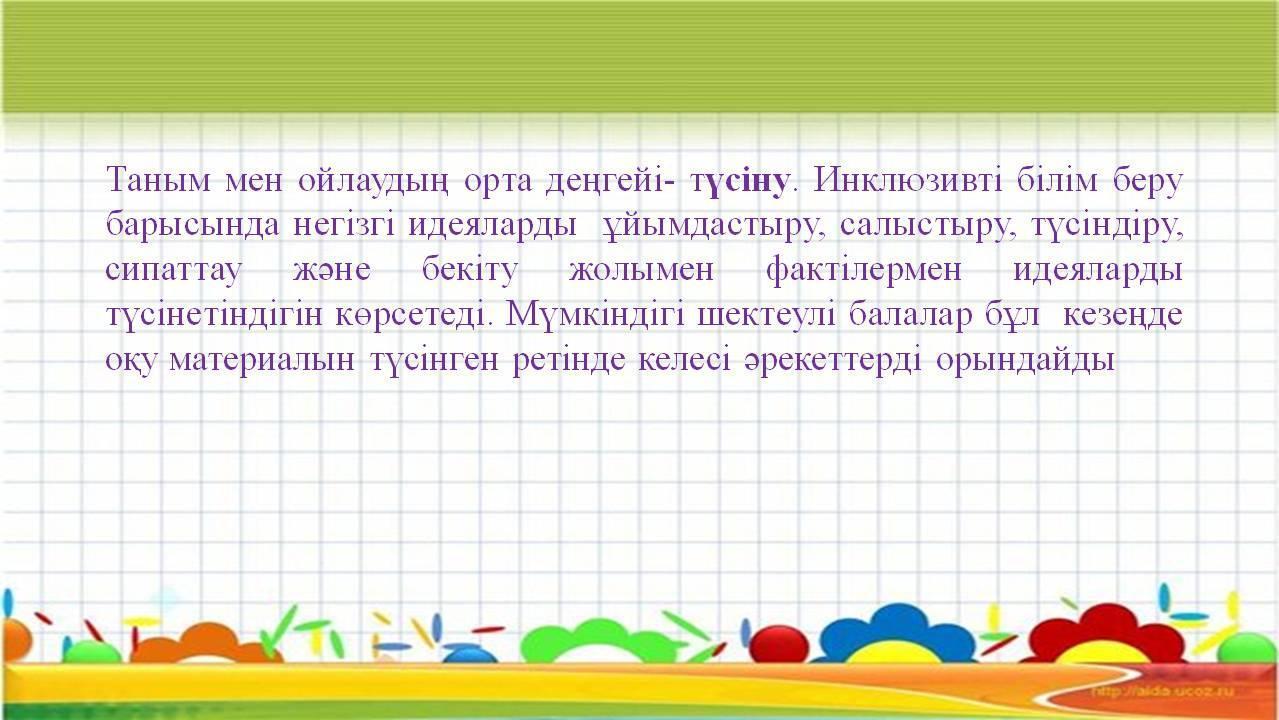 Таным мен ойлаудың орта деңгейі- түсіну. Инклюзивті білім беру барысында негізгі идеяларды ұйымдастыру, салыстыру, түсіндіру, сипаттау және бекіту жолымен фактілермен идеяларды түсінетіндігін көрсетеді. Мүмкіндігі шектеулі балалар бұл кезеңде оқу материалын түсінген ретінде келесі әрекеттерді орындайды

http://aida.ucoz.ru